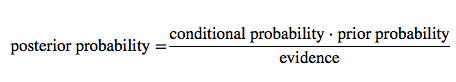 $\text{posterior probability} = \frac{\text{conditional probability} \cdot \text{prior probability}}{\text{evidence}}$